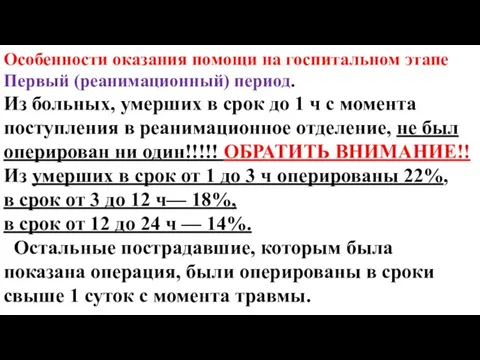 Особенности оказания помощи на госпитальном этапе
Первый (реанимационный) период.
Из больных, умерших в срок до 1 ч с момента поступления в реанимационное отделение, не был оперирован ни один!!!!! ОБРАТИТЬ ВНИМАНИЕ!!
Из умерших в срок от 1 до 3 ч оперированы 22%,
в срок от 3 до 12 ч— 18%,
в срок от 12 до 24 ч — 14%.

Остальные пострадавшие, которым была показана операция, были оперированы в сроки свыше 1 суток с момента травмы.